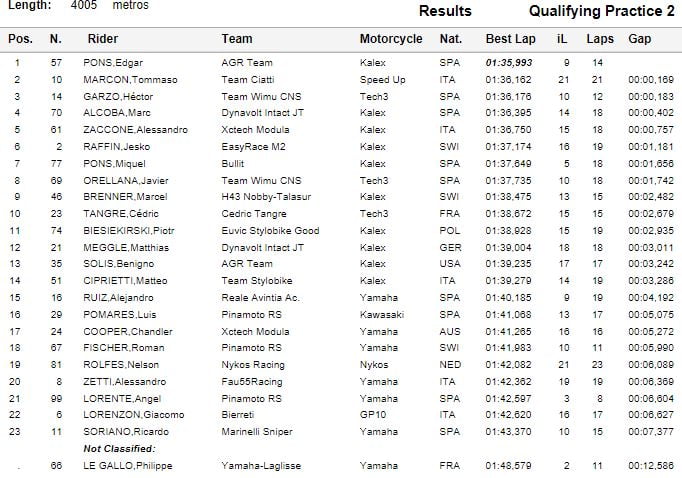 Length: 4005 metros

Results Qualifying Practice 2

| Pos. | N. | Rider | Team | Motorcycle | Nat. | Best Lap | iL | Laps | Gap |
|---|---|---|---|---|---|---|---|---|---|
| 1 | 57 | PONS,Edgar | AGR Team | Kalex | SPA | 01:35,993 | 9 | 14 | |
| 2 | 10 | MARCON,Tommaso | Team Ciatti | Speed Up | ITA | 01:36,162 | 21 | 21 | 00:00,169 |
| 3 | 14 | GARZO,Héctor | Team Wimu CNS | Tech3 | SPA | 01:36,176 | 10 | 12 | 00:00,183 |
| 4 | 70 | ALCOBA,Marc | Dynavolt Intact JT | Kalex | SPA | 01:36,395 | 14 | 18 | 00:00,402 |
| 5 | 61 | ZACCONE,Alessandro | Xctech Modula | Kalex | ITA | 01:36,750 | 15 | 18 | 00:00,757 |
| 6 | 2 | RAFFIN,Jesko | EasyRace M2 | Kalex | SWI | 01:37,174 | 16 | 19 | 00:01,181 |
| 7 | 77 | PONS,Miquel | Bullit | Kalex | SPA | 01:37,649 | 5 | 18 | 00:01,656 |
| 8 | 69 | ORELLANA,Javier | Team Wimu CNS | Tech3 | SPA | 01:37,735 | 10 | 18 | 00:01,742 |
| 9 | 46 | BRENNER,Marcel | H43 Nobby-Talasur | Kalex | SWI | 01:38,475 | 13 | 15 | 00:02,482 |
| 10 | 23 | TANGRE,Cédric | Cedric Tangre | Tech3 | FRA | 01:38,672 | 15 | 15 | 00:02,679 |
| 11 | 74 | BIESIEKIRSKI,Piotr | Euvic Stylobike Good | Kalex | POL | 01:38,928 | 15 | 19 | 00:02,935 |
| 12 | 21 | MEGGLE,Matthias | Dynavolt Intact JT | Kalex | GER | 01:39,004 | 18 | 18 | 00:03,011 |
| 13 | 35 | SOLIS,Benigno | AGR Team | Kalex | USA | 01:39,235 | 17 | 17 | 00:03,242 |
| 14 | 51 | CIPRIETTI,Matteo | Team Stylobike | Kalex | ITA | 01:39,279 | 14 | 19 | 00:03,286 |
| 15 | 16 | RUIZ,Alejandro | Reale Avintia Ac. | Yamaha | SPA | 01:40,185 | 9 | 19 | 00:04,192 |
| 16 | 29 | POMARES,Luis | Pinamoto RS | Kawasaki | SPA | 01:41,068 | 13 | 17 | 00:05,075 |
| 17 | 24 | COOPER,Chandler | Xctech Modula | Yamaha | AUS | 01:41,265 | 16 | 16 | 00:05,272 |
| 18 | 67 | FISCHER,Roman | Pinamoto RS | Yamaha | SWI | 01:41,983 | 10 | 11 | 00:05,990 |
| 19 | 81 | ROLFES,Nelson | Nykos Racing | Nykos | NED | 01:42,082 | 21 | 23 | 00:06,089 |
| 20 | 8 | ZETTI,Alessandro | Fau55Racing | Yamaha | ITA | 01:42,362 | 19 | 19 | 00:06,369 |
| 21 | 99 | LORENTE,Angel | Pinamoto RS | Yamaha | SPA | 01:42,597 | 3 | 8 | 00:06,604 |
| 22 | 6 | LORENZON,Giacomo | Bierreti | GP10 | ITA | 01:42,620 | 16 | 17 | 00:06,627 |
| 23 | 11 | SORIANO,Ricardo | Marinelli Sniper | Yamaha | SPA | 01:43,370 | 10 | 15 | 00:07,377 |
| | | Not Classified: | | | | | | | |
| . | 66 | LE GALLO,Philippe | Yamaha-Laglisse | Yamaha | FRA | 01:48,579 | 2 | 11 | 00:12,586 |